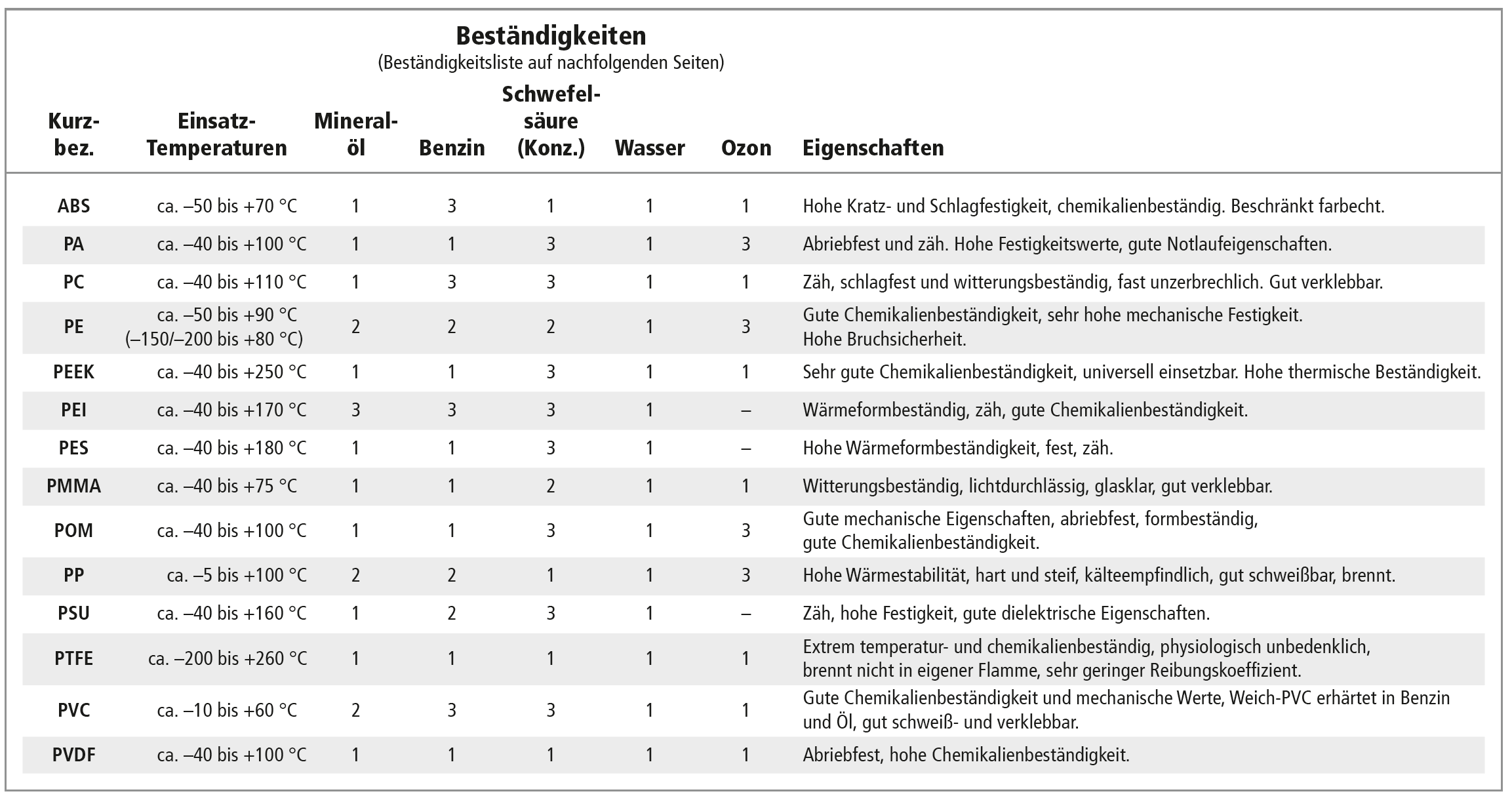 Beständigkeiten
(Beständigkeitsliste auf nachfolgenden Seiten)

| Kurzbez. | Einsatz-Temperaturen | Mineralöl | Benzin | Schwefelsäure (Konz.) | Wasser | Ozon | Eigenschaften |
|---|---|---|---|---|---|---|---|
| ABS | ca. –50 bis +70 °C | 1 | 3 | 1 | 1 | 1 | Hohe Kratz- und Schlagfestigkeit, chemikalienbeständig. Beschränkt farbecht. |
| PA | ca. –40 bis +100 °C | 1 | 1 | 3 | 1 | 3 | Abriebfest und zäh. Hohe Festigkeitswerte, gute Notlaufeigenschaften. |
| PC | ca. –40 bis +110 °C | 1 | 3 | 3 | 1 | 1 | Zäh, schlagfest und witterungsbeständig, fast unzerbrechlich. Gut verklebbar. |
| PE | ca. –50 bis +90 °C (–150/–200 bis +80 °C) | 2 | 2 | 2 | 1 | 3 | Gute Chemikalienbeständigkeit, sehr hohe mechanische Festigkeit. Hohe Bruchsicherheit. |
| PEEK | ca. –40 bis +250 °C | 1 | 1 | 3 | 1 | 1 | Sehr gute Chemikalienbeständigkeit, universell einsetzbar. Hohe thermische Beständigkeit. |
| PEI | ca. –40 bis +170 °C | 3 | 3 | 3 | 1 | – | Wärmeformbeständig, zäh, gute Chemikalienbeständigkeit. |
| PES | ca. –40 bis +180 °C | 1 | 1 | 3 | 1 | – | Hohe Wärmeformbeständigkeit, fest, zäh. |
| PMMA | ca. –40 bis +75 °C | 1 | 1 | 2 | 1 | 1 | Witterungsbeständig, lichtdurchlässig, glasklar, gut verklebbar. |
| POM | ca. –40 bis +100 °C | 1 | 1 | 3 | 1 | 3 | Gute mechanische Eigenschaften, abriebfest, formbeständig, gute Chemikalienbeständigkeit. |
| PP | ca. –5 bis +100 °C | 2 | 2 | 1 | 1 | 3 | Hohe Wärmestabilität, hart und steif, kälteempfindlich, gut schweißbar, brennt. |
| PSU | ca. –40 bis +160 °C | 1 | 2 | 3 | 1 | – | Zäh, hohe Festigkeit, gute dielektrische Eigenschaften. |
| PTFE | ca. –200 bis +260 °C | 1 | 1 | 1 | 1 | 1 | Extrem temperatur- und chemikalienbeständig, physiologisch unbedenklich, brennt nicht in eigener Flamme, sehr geringer Reibungskoeffizient. |
| PVC | ca. –10 bis +60 °C | 2 | 3 | 3 | 1 | 1 | Gute Chemikalienbeständigkeit und mechanische Werte, Weich-PVC erhärtet in Benzin und Öl, gut schweiß- und verklebbar. |
| PVDF | ca. –40 bis +100 °C | 1 | 1 | 1 | 1 | 1 | Abriebfest, hohe Chemikalienbeständigkeit. |